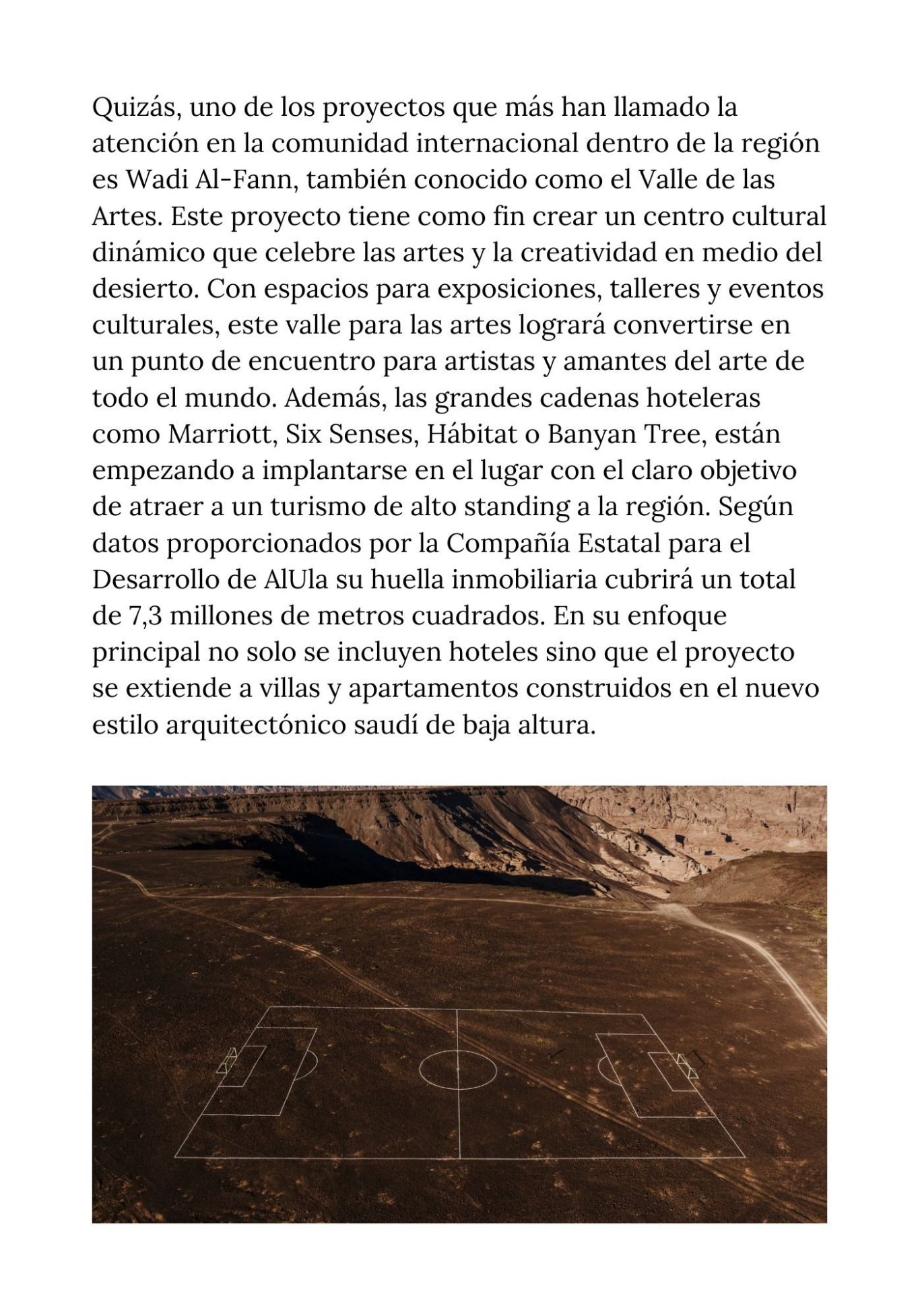 Quizás, uno de los proyectos que más han llamado la atención en la comunidad internacional dentro de la región es Wadi Al-Fann, también conocido como el Valle de las Artes. Este proyecto tiene como fin crear un centro cultural dinámico que celebre las artes y la creatividad en medio del desierto. Con espacios para exposiciones, talleres y eventos culturales, este valle para las artes logrará convertirse en un punto de encuentro para artistas y amantes del arte de todo el mundo. Además, las grandes cadenas hoteleras como Marriott, Six Senses, Hábitat o Banyan Tree, están empezando a implantarse en el lugar con el claro objetivo de atraer a un turismo de alto standing a la región. Según datos proporcionados por la Compañía Estatal para el Desarrollo de AlUla su huella inmobiliaria cubrirá un total de 7,3 millones de metros cuadrados. En su enfoque principal no solo se incluyen hoteles sino que el proyecto se extiende a villas y apartamentos construidos en el nuevo estilo arquitectónico saudí de baja altura.